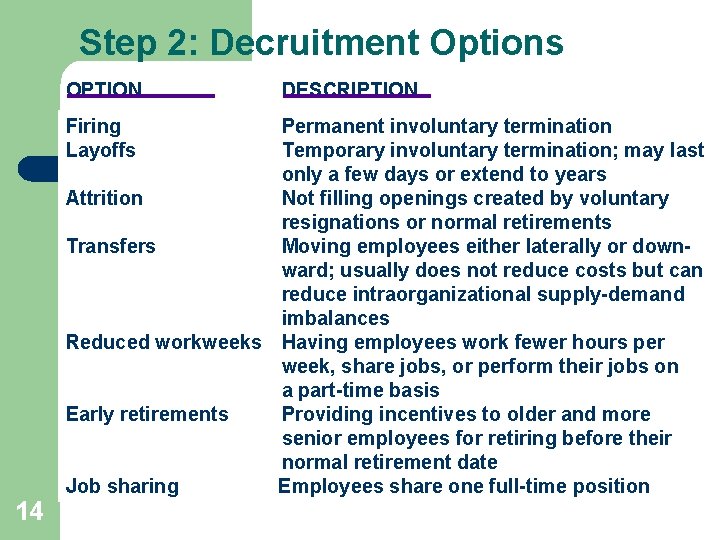 Step 2: Decruitment Options

| OPTION | DESCRIPTION |
|---|---|
| Firing | Permanent involuntary termination |
| Layoffs | Temporary involuntary termination; may last only a few days or extend to years |
| Attrition | Not filling openings created by voluntary resignations or normal retirements |
| Transfers | Moving employees either laterally or downward; usually does not reduce costs but can reduce intraorganizational supply-demand imbalances |
| Reduced workweeks | Having employees work fewer hours per week, share jobs, or perform their jobs on a part-time basis |
| Early retirements | Providing incentives to older and more senior employees for retiring before their normal retirement date |
| Job sharing | Employees share one full-time position |

14